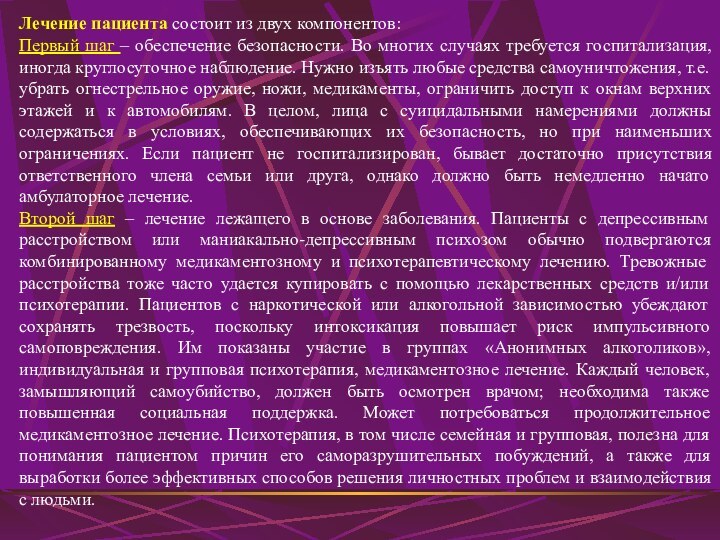 Лечение пациента состоит из двух компонентов:
Первый шаг – обеспечение безопасности. Во многих случаях требуется госпитализация, иногда круглосуточное наблюдение. Нужно изъять любые средства самоуничтожения, т.е. убрать огнестрельное оружие, ножи, медикаменты, ограничить доступ к окнам верхних этажей и к автомобилям. В целом, лица с суицидальными намерениями должны содержаться в условиях, обеспечивающих их безопасность, но при наименьших ограничениях. Если пациент не госпитализирован, бывает достаточно присутствия ответственного члена семьи или друга, однако должно быть немедленно начато амбулаторное лечение.
Второй шаг – лечение лежащего в основе заболевания. Пациенты с депрессивным расстройством или маниакально-депрессивным психозом обычно подвергаются комбинированному медикаментозному и психотерапевтическому лечению. Тревожные расстройства тоже часто удается купировать с помощью лекарственных средств и/или психотерапии. Пациентов с наркотической или алкогольной зависимостью убеждают сохранять трезвость, поскольку интоксикация повышает риск импульсивного самоповреждения. Им показаны участие в группах «Анонимных алкоголиков», индивидуальная и групповая психотерапия, медикаментозное лечение. Каждый человек, замышляющий самоубийство, должен быть осмотрен врачом; необходима также повышенная социальная поддержка. Может потребоваться продолжительное медикаментозное лечение. Психотерапия, в том числе семейная и групповая, полезна для понимания пациентом причин его саморазрушительных побуждений, а также для выработки более эффективных способов решения личностных проблем и взаимодействия с людьми.